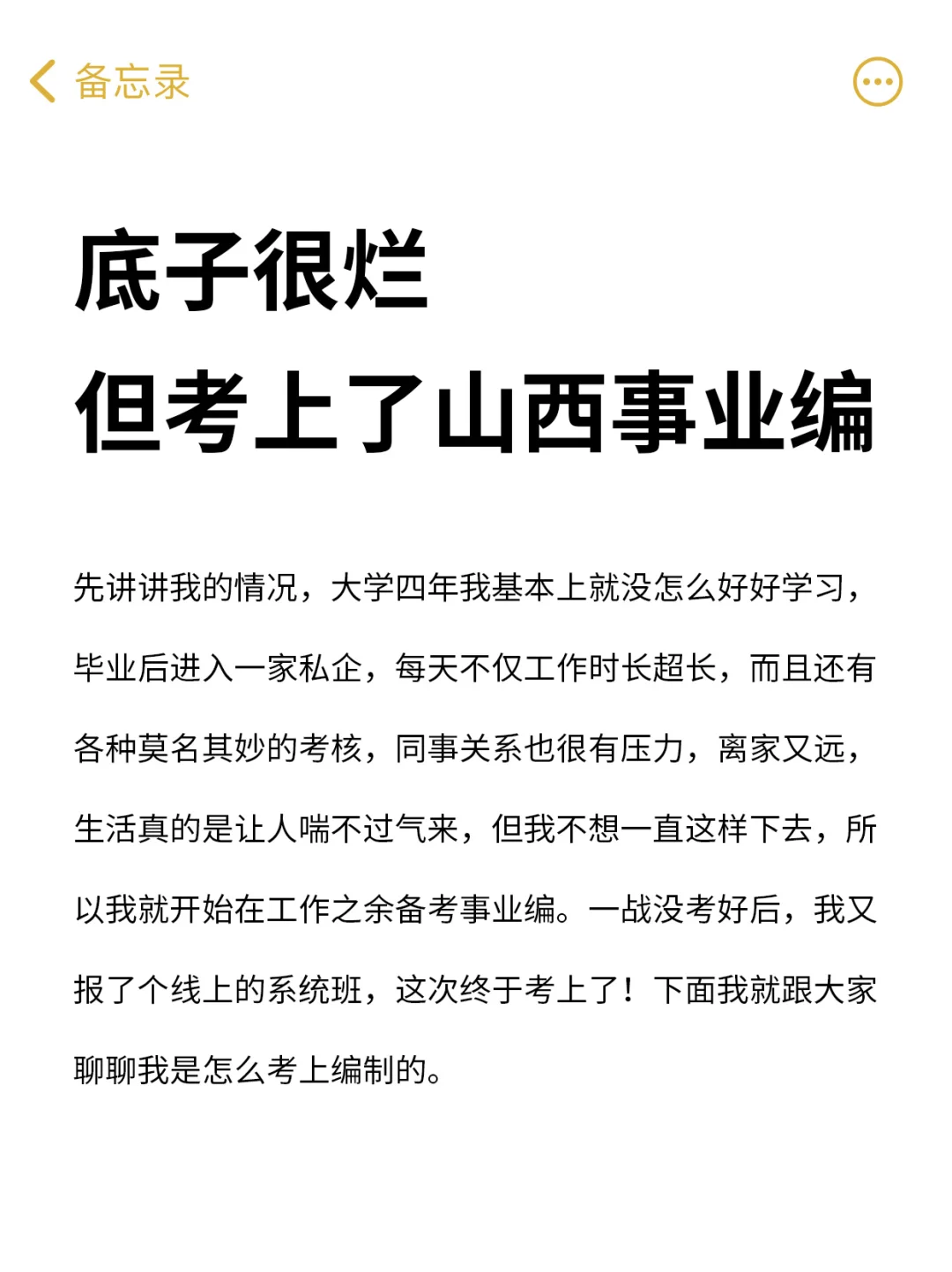 备忘录

底子很烂
但考上了山西事业编

先讲讲我的情况，大学四年我基本上就没怎么好好学习，毕业后进入一家私企，每天不仅工作时长超长，而且还有各种莫名其妙的考核，同事关系也很有压力，离家又远，生活真的是让人喘不过气来，但我不想一直这样下去，所以我就开始在工作之余备考事业编。一战没考好后，我又报了个线上的系统班，这次终于考上了！下面我就跟大家聊聊我是怎么考上编制的。